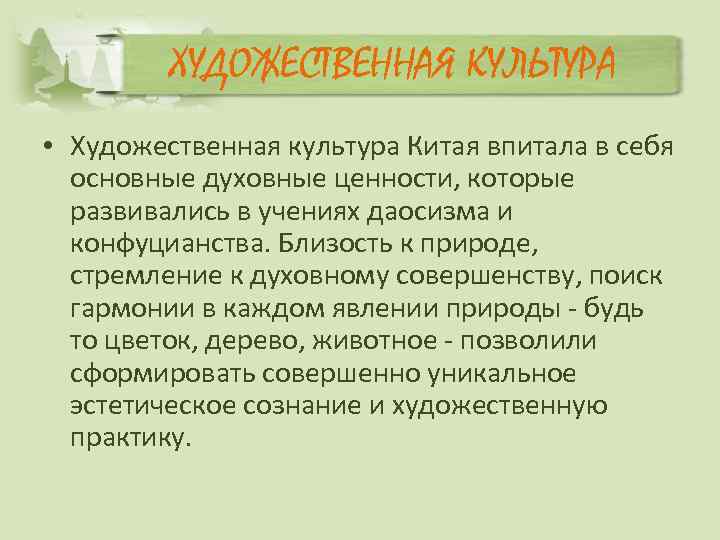 ХУДОЖЕСТВЕННАЯ КУЛЬТУРА

• Художественная культура Китая впитала в себя основные духовные ценности, которые развивались в учениях даосизма и конфуцианства. Близость к природе, стремление к духовному совершенству, поиск гармонии в каждом явлении природы - будь то цветок, дерево, животное - позволили сформировать совершенно уникальное эстетическое сознание и художественную практику.